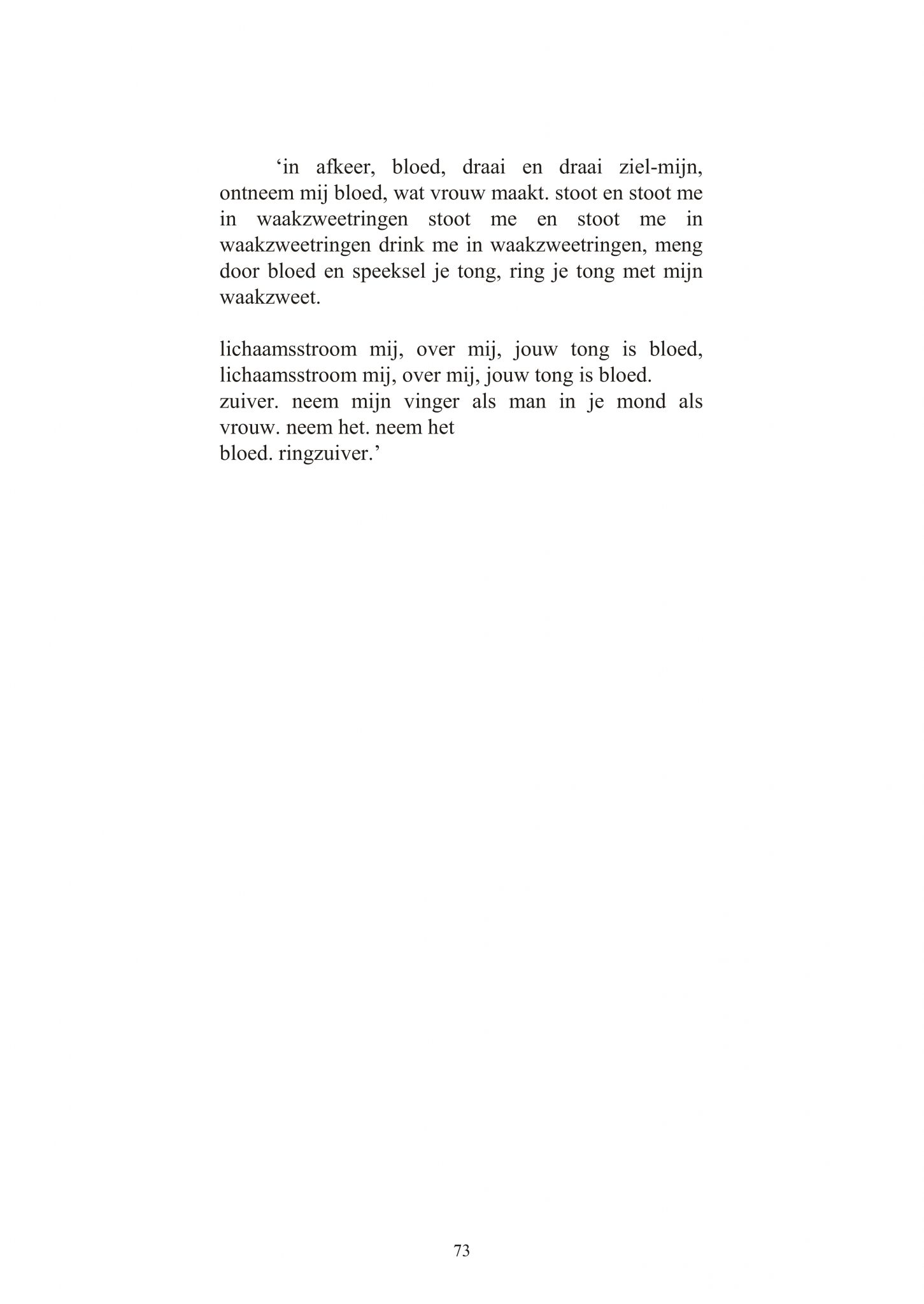 ‘in afkeer, bloed, draai en draai ziel-mijn, ontneem mij bloed, wat vrouw maakt. stoot en stoot me in waakzweetringen stoot me en stoot me in waakzweetringen drink me in waakzweetringen, meng door bloed en speeksel je tong, ring je tong met mijn waakzweet.

lichaamsstroom mij, over mij, jouw tong is bloed, lichaamsstroom mij, over mij, jouw tong is bloed.
zuiver. neem mijn vinger als man in je mond als vrouw. neem het. neem het
bloed. ringzuiver.’

73